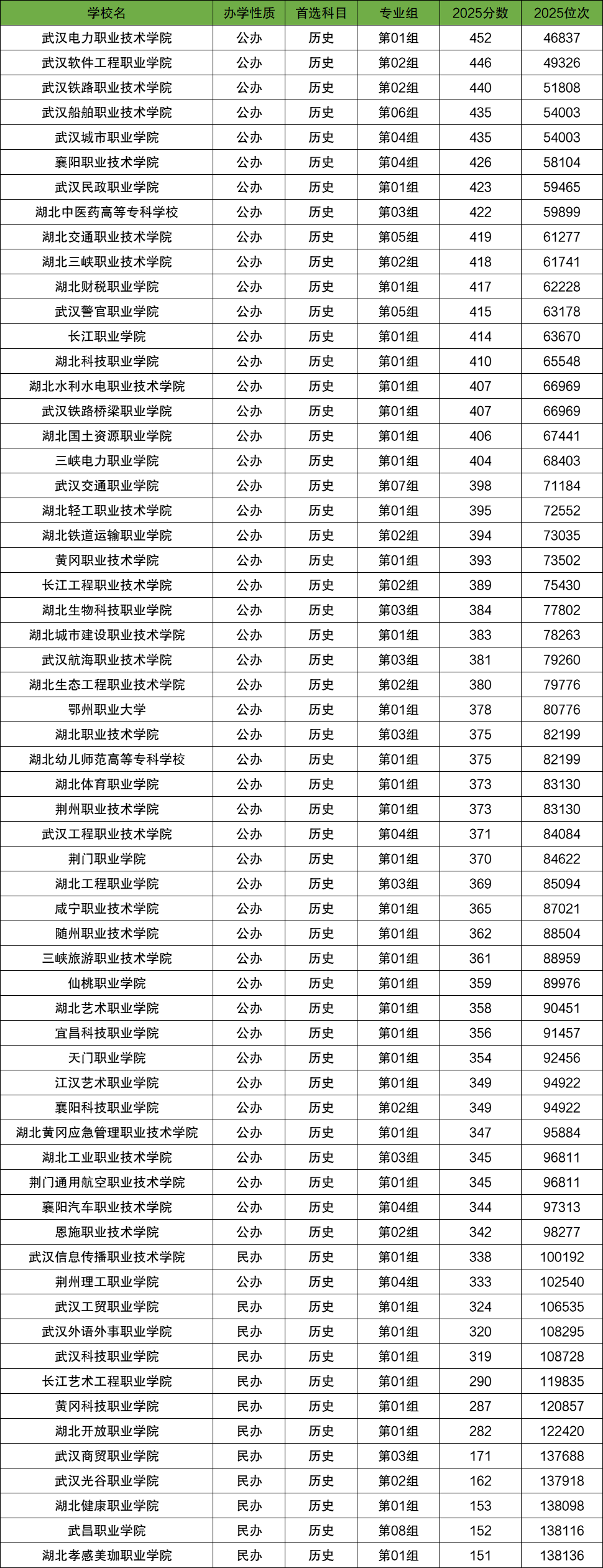 | 学校名 | 办学性质 | 首选科目 | 专业组 | 2025分数 | 2025位次 |
|---|---|---|---|---|---|
| 武汉电力职业技术学院 | 公办 | 历史 | 第01组 | 452 | 46837 |
| 武汉软件工程职业学院 | 公办 | 历史 | 第02组 | 446 | 49326 |
| 武汉铁路职业技术学院 | 公办 | 历史 | 第02组 | 440 | 51808 |
| 武汉船舶职业技术学院 | 公办 | 历史 | 第06组 | 435 | 54003 |
| 武汉城市职业学院 | 公办 | 历史 | 第04组 | 435 | 54003 |
| 襄阳职业技术学院 | 公办 | 历史 | 第04组 | 426 | 58104 |
| 武汉民政职业学院 | 公办 | 历史 | 第01组 | 423 | 59465 |
| 湖北中医药高等专科学校 | 公办 | 历史 | 第03组 | 422 | 59899 |
| 湖北交通职业技术学院 | 公办 | 历史 | 第05组 | 419 | 61277 |
| 湖北三峡职业技术学院 | 公办 | 历史 | 第02组 | 418 | 61741 |
| 湖北财税职业学院 | 公办 | 历史 | 第01组 | 417 | 62228 |
| 武汉警官职业学院 | 公办 | 历史 | 第05组 | 415 | 63178 |
| 长江职业学院 | 公办 | 历史 | 第01组 | 414 | 63670 |
| 湖北科技职业学院 | 公办 | 历史 | 第01组 | 410 | 65548 |
| 湖北水利水电职业技术学院 | 公办 | 历史 | 第01组 | 407 | 66969 |
| 武汉铁路桥梁职业学院 | 公办 | 历史 | 第01组 | 407 | 66969 |
| 湖北国土资源职业学院 | 公办 | 历史 | 第01组 | 406 | 67441 |
| 三峡电力职业学院 | 公办 | 历史 | 第01组 | 404 | 68403 |
| 武汉交通职业学院 | 公办 | 历史 | 第07组 | 398 | 71184 |
| 湖北轻工职业技术学院 | 公办 | 历史 | 第01组 | 395 | 72552 |
| 湖北铁道运输职业学院 | 公办 | 历史 | 第02组 | 394 | 73035 |
| 黄冈职业技术学院 | 公办 | 历史 | 第01组 | 393 | 73502 |
| 长江工程职业技术学院 | 公办 | 历史 | 第02组 | 389 | 75430 |
| 湖北生物科技职业学院 | 公办 | 历史 | 第03组 | 384 | 77802 |
| 湖北城市建设职业技术学院 | 公办 | 历史 | 第01组 | 383 | 78263 |
| 武汉航海职业技术学院 | 公办 | 历史 | 第03组 | 381 | 79260 |
| 湖北生态工程职业技术学院 | 公办 | 历史 | 第02组 | 380 | 79776 |
| 鄂州职业大学 | 公办 | 历史 | 第01组 | 378 | 80776 |
| 湖北职业技术学院 | 公办 | 历史 | 第03组 | 375 | 82199 |
| 湖北幼儿师范高等专科学校 | 公办 | 历史 | 第01组 | 375 | 82199 |
| 湖北体育职业学院 | 公办 | 历史 | 第01组 | 373 | 83130 |
| 荆州职业技术学院 | 公办 | 历史 | 第01组 | 373 | 83130 |
| 武汉工程职业技术学院 | 公办 | 历史 | 第04组 | 371 | 84084 |
| 荆门职业学院 | 公办 | 历史 | 第01组 | 370 | 84622 |
| 湖北工程职业学院 | 公办 | 历史 | 第03组 | 369 | 85094 |
| 咸宁职业技术学院 | 公办 | 历史 | 第01组 | 365 | 87021 |
| 随州职业技术学院 | 公办 | 历史 | 第01组 | 362 | 88504 |
| 三峡旅游职业技术学院 | 公办 | 历史 | 第01组 | 361 | 88959 |
| 仙桃职业学院 | 公办 | 历史 | 第01组 | 359 | 89976 |
| 湖北艺术职业学院 | 公办 | 历史 | 第01组 | 358 | 90451 |
| 宜昌科技职业学院 | 公办 | 历史 | 第01组 | 356 | 91457 |
| 天门职业学院 | 公办 | 历史 | 第01组 | 354 | 92456 |
| 江汉艺术职业学院 | 公办 | 历史 | 第01组 | 349 | 94922 |
| 襄阳科技职业学院 | 公办 | 历史 | 第02组 | 349 | 94922 |
| 湖北黄冈应急管理职业技术学院 | 公办 | 历史 | 第01组 | 347 | 95884 |
| 湖北工业职业技术学院 | 公办 | 历史 | 第03组 | 345 | 96811 |
| 荆门通用航空职业技术学院 | 公办 | 历史 | 第01组 | 345 | 96811 |
| 襄阳汽车职业技术学院 | 公办 | 历史 | 第04组 | 344 | 97313 |
| 恩施职业技术学院 | 公办 | 历史 | 第02组 | 342 | 98277 |
| 武汉信息传播职业技术学院 | 民办 | 历史 | 第01组 | 338 | 100192 |
| 荆州理工职业学院 | 公办 | 历史 | 第04组 | 333 | 102540 |
| 武汉工贸职业学院 | 民办 | 历史 | 第01组 | 324 | 106535 |
| 武汉外语外事职业学院 | 民办 | 历史 | 第01组 | 320 | 108295 |
| 武汉科技职业学院 | 民办 | 历史 | 第01组 | 319 | 108728 |
| 长江艺术工程职业学院 | 民办 | 历史 | 第01组 | 290 | 119835 |
| 黄冈科技职业学院 | 民办 | 历史 | 第01组 | 287 | 120857 |
| 湖北开放职业学院 | 民办 | 历史 | 第01组 | 282 | 122420 |
| 武汉商贸职业学院 | 民办 | 历史 | 第03组 | 171 | 137688 |
| 武汉光谷职业学院 | 民办 | 历史 | 第02组 | 162 | 137918 |
| 湖北健康职业学院 | 民办 | 历史 | 第01组 | 153 | 138098 |
| 武昌职业学院 | 民办 | 历史 | 第08组 | 152 | 138116 |
| 湖北孝感美珈职业学院 | 民办 | 历史 | 第01组 | 151 | 138136 |